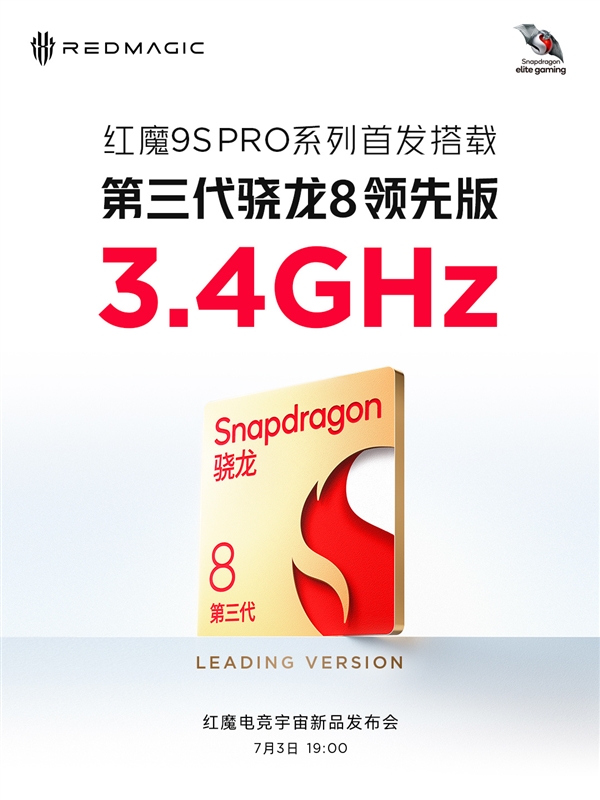 REDMAGIC

Snapdragon
elite gaming

红魔9S PRO系列首发搭载
第三代骁龙8领先版
3.4GHz

Snapdragon
骁龙
8
第三代

LEADING VERSION

红魔电竞宇宙新品发布会
7月3日 19:00